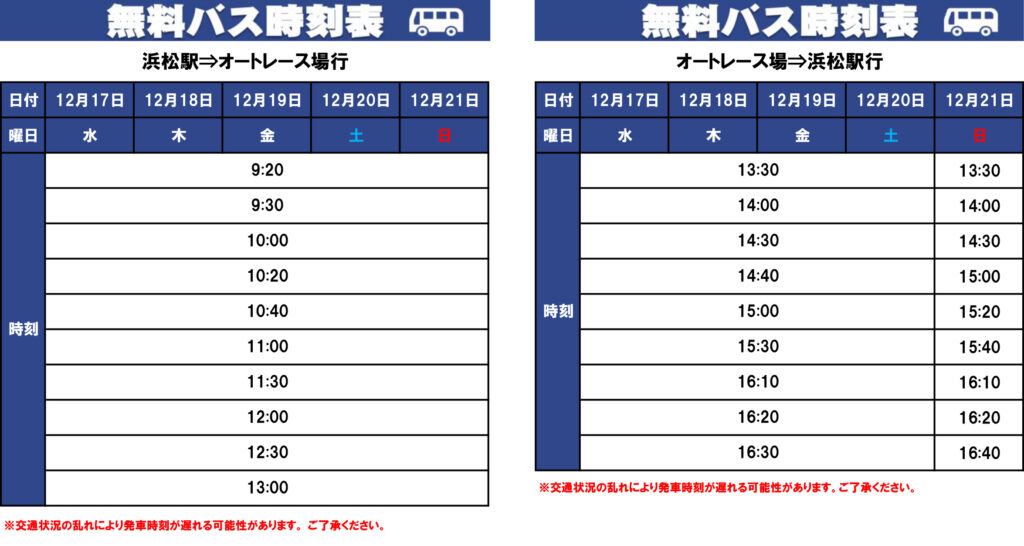 無料バス時刻表

浜松駅⇒オートレース場行

| 日付 | 12月17日 | 12月18日 | 12月19日 | 12月20日 | 12月21日 |
|---|---|---|---|---|---|
| 曜日 | 水 | 木 | 金 | 土 | 日 |
| 時刻 | 9:20 | | | | |
| | 9:30 | | | | |
| | 10:00 | | | | |
| | 10:20 | | | | |
| | 10:40 | | | | |
| | 11:00 | | | | |
| | 11:30 | | | | |
| | 12:00 | | | | |
| | 12:30 | | | | |
| | 13:00 | | | | |

※交通状況の乱れにより発車時刻が遅れる可能性があります。ご了承ください。

無料バス時刻表

オートレース場⇒浜松駅行

| 日付 | 12月17日 | 12月18日 | 12月19日 | 12月20日 | 12月21日 |
|---|---|---|---|---|---|
| 曜日 | 水 | 木 | 金 | 土 | 日 |
| 時刻 | 13:30 | | | | 13:30 |
| | 14:00 | | | | 14:00 |
| | 14:30 | | | | 14:30 |
| | 14:40 | | | | 15:00 |
| | 15:00 | | | | 15:20 |
| | 15:30 | | | | 15:40 |
| | 16:10 | | | | 16:10 |
| | 16:20 | | | | 16:20 |
| | 16:30 | | | | 16:40 |

※交通状況の乱れにより発車時刻が遅れる可能性があります。ご了承ください。